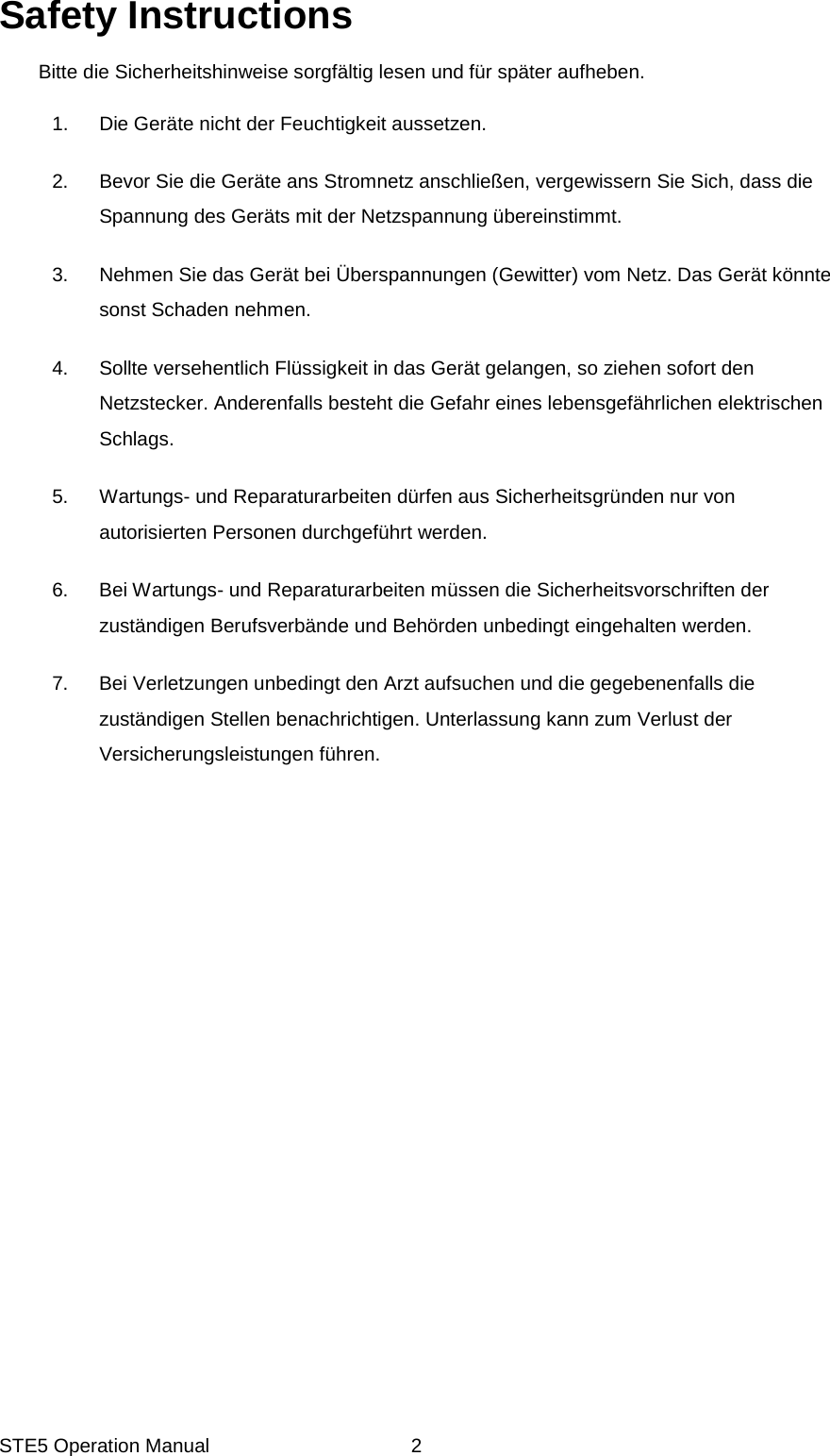 Safety Instructions

Bitte die Sicherheitshinweise sorgfältig lesen und für später aufheben.

1. Die Geräte nicht der Feuchtigkeit aussetzen.

2. Bevor Sie die Geräte ans Stromnetz anschließen, vergewissern Sie Sich, dass die Spannung des Geräts mit der Netzspannung übereinstimmt.

3. Nehmen Sie das Gerät bei Überspannungen (Gewitter) vom Netz. Das Gerät könnte sonst Schaden nehmen.

4. Sollte versehentlich Flüssigkeit in das Gerät gelangen, so ziehen sofort den Netzstecker. Anderenfalls besteht die Gefahr eines lebensgefährlichen elektrischen Schlags.

5. Wartungs- und Reparaturarbeiten dürfen aus Sicherheitsgründen nur von autorisierten Personen durchgeführt werden.

6. Bei Wartungs- und Reparaturarbeiten müssen die Sicherheitsvorschriften der zuständigen Berufsverbände und Behörden unbedingt eingehalten werden.

7. Bei Verletzungen unbedingt den Arzt aufsuchen und die gegebenenfalls die zuständigen Stellen benachrichtigen. Unterlassung kann zum Verlust der Versicherungsleistungen führen.

STE5 Operation Manual 2